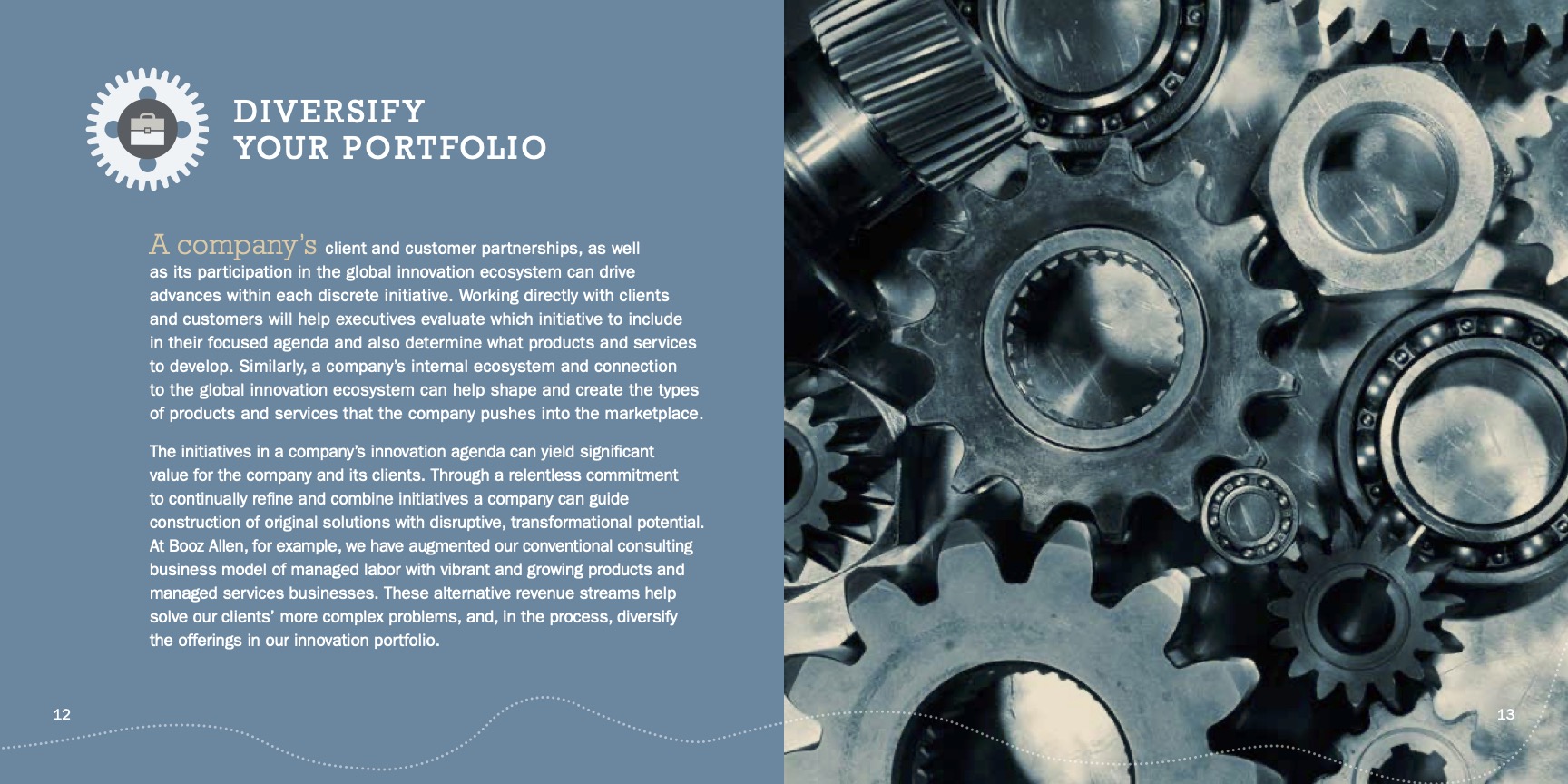 DIVERSIFY YOUR PORTFOLIO

A company's client and customer partnerships, as well as its participation in the global innovation ecosystem can drive advances within each discrete initiative. Working directly with clients and customers will help executives evaluate which initiative to include in their focused agenda and also determine what products and services to develop. Similarly, a company's internal ecosystem and connection to the global innovation ecosystem can help shape and create the types of products and services that the company pushes into the marketplace.

The initiatives in a company's innovation agenda can yield significant value for the company and its clients. Through a relentless commitment to continually refine and combine initiatives a company can guide construction of original solutions with disruptive, transformational potential. At Booz Allen, for example, we have augmented our conventional consulting business model of managed labor with vibrant and growing products and managed services businesses. These alternative revenue streams help solve our clients' more complex problems, and, in the process, diversify the offerings in our innovation portfolio.

12

13